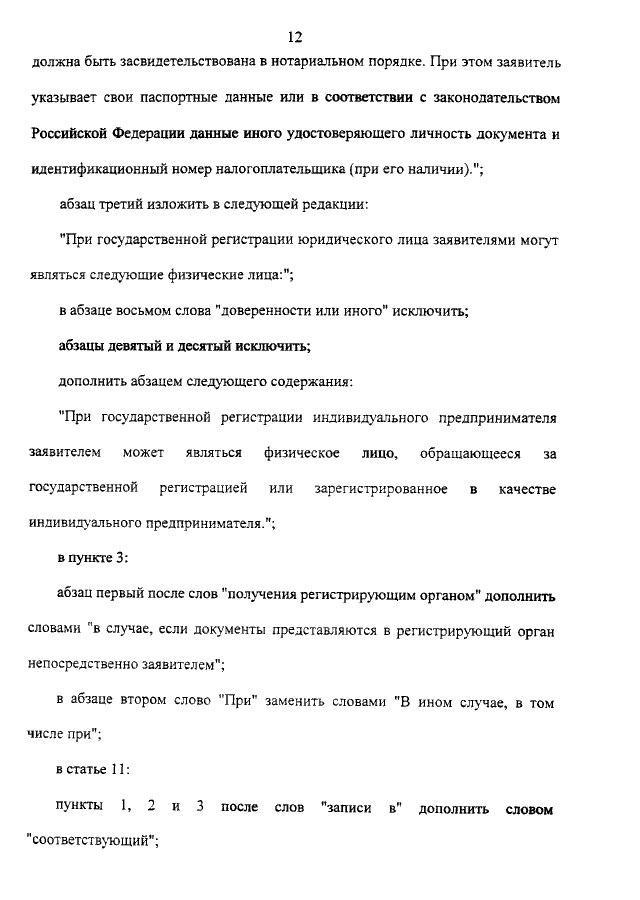 12

должна быть засвидетельствована в нотариальном порядке. При этом заявитель указывает свои паспортные данные или в соответствии с законодательством Российской Федерации данные иного удостоверяющего личность документа и идентификационный номер налогоплательщика (при его наличии).";

абзац третий изложить в следующей редакции:

"При государственной регистрации юридического лица заявителями могут являться следующие физические лица:";

в абзаце восьмом слова "доверенности или иного" исключить;

абзацы девятый и десятый исключить;

дополнить абзацем следующего содержания:

"При государственной регистрации индивидуального предпринимателя заявителем может являться физическое лицо, обращающееся за государственной регистрацией или зарегистрированное в качестве индивидуального предпринимателя.";

в пункте 3:

абзац первый после слов "получения регистрирующим органом" дополнить словами "в случае, если документы представляются в регистрирующий орган непосредственно заявителем";

в абзаце втором слово "При" заменить словами "В ином случае, в том числе при";

в статье 11:

пункты 1, 2 и 3 после слов "записи в" дополнить словом "соответствующий";